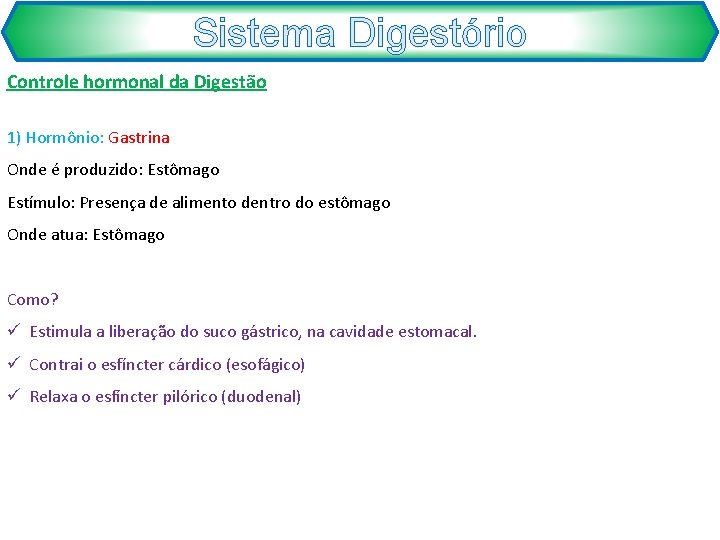 Sistema Digestório

Controle hormonal da Digestão

1) Hormônio: Gastrina

Onde é produzido: Estômago

Estímulo: Presença de alimento dentro do estômago

Onde atua: Estômago

Como?

✓ Estimula a liberação do suco gástrico, na cavidade estomacal.

✓ Contrai o esfíncter cárdico (esofágico)

✓ Relaxa o esfíncter pilórico (duodenal)